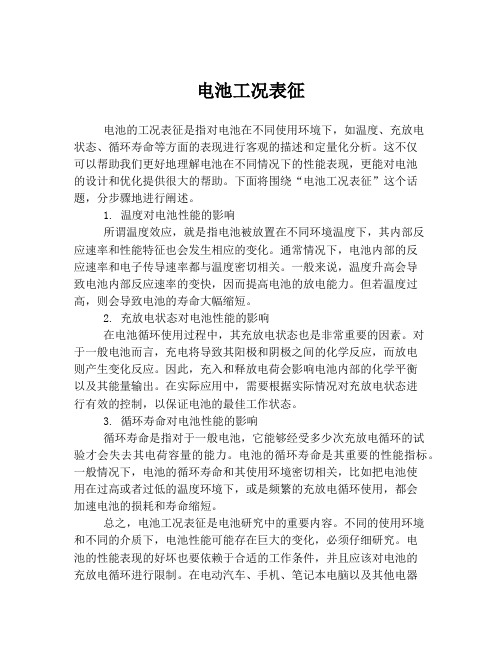 电池工况表征

电池的工况表征是指对电池在不同使用环境下，如温度、充放电状态、循环寿命等方面的表现进行客观的描述和定量化分析。这不仅可以帮助我们更好地理解电池在不同情况下的性能表现，更能对电池的设计和优化提供很大的帮助。下面将围绕“电池工况表征”这个话题，分步骤地进行阐述。

1. 温度对电池性能的影响

所谓温度效应，就是指电池被放置在不同环境温度下，其内部反应速率和性能特征也会发生相应的变化。通常情况下，电池内部的反应速率和电子传导速率都与温度密切相关。一般来说，温度升高会导致电池内部反应速率的变快，因而提高电池的放电能力。但若温度过高，则会导致电池的寿命大幅缩短。

2. 充放电状态对电池性能的影响

在电池循环使用过程中，其充放电状态也是非常重要的因素。对于一般电池而言，充电将导致其阳极和阴极之间的化学反应，而放电则产生变化反应。因此，充入和释放电荷会影响电池内部的化学平衡以及其能量输出。在实际应用中，需要根据实际情况对充放电状态进行有效的控制，以保证电池的最佳工作状态。

3. 循环寿命对电池性能的影响

循环寿命是指对于一般电池，它能够经受多少次充放电循环的试验才会失去其电荷容量的能力。电池的循环寿命是其重要的性能指标。一般情况下，电池的循环寿命和其使用环境密切相关，比如把电池使用在过高或者过低的温度环境下，或是频繁的充放电循环使用，都会加速电池的损耗和寿命缩短。

总之，电池工况表征是电池研究中的重要内容。不同的使用环境和不同的介质下，电池性能可能存在巨大的变化，必须仔细研究。电池的性能表现的好坏也要依赖于合适的工作条件，并且应该对电池的充放电循环进行限制。在电动汽车、手机、笔记本电脑以及其他电器